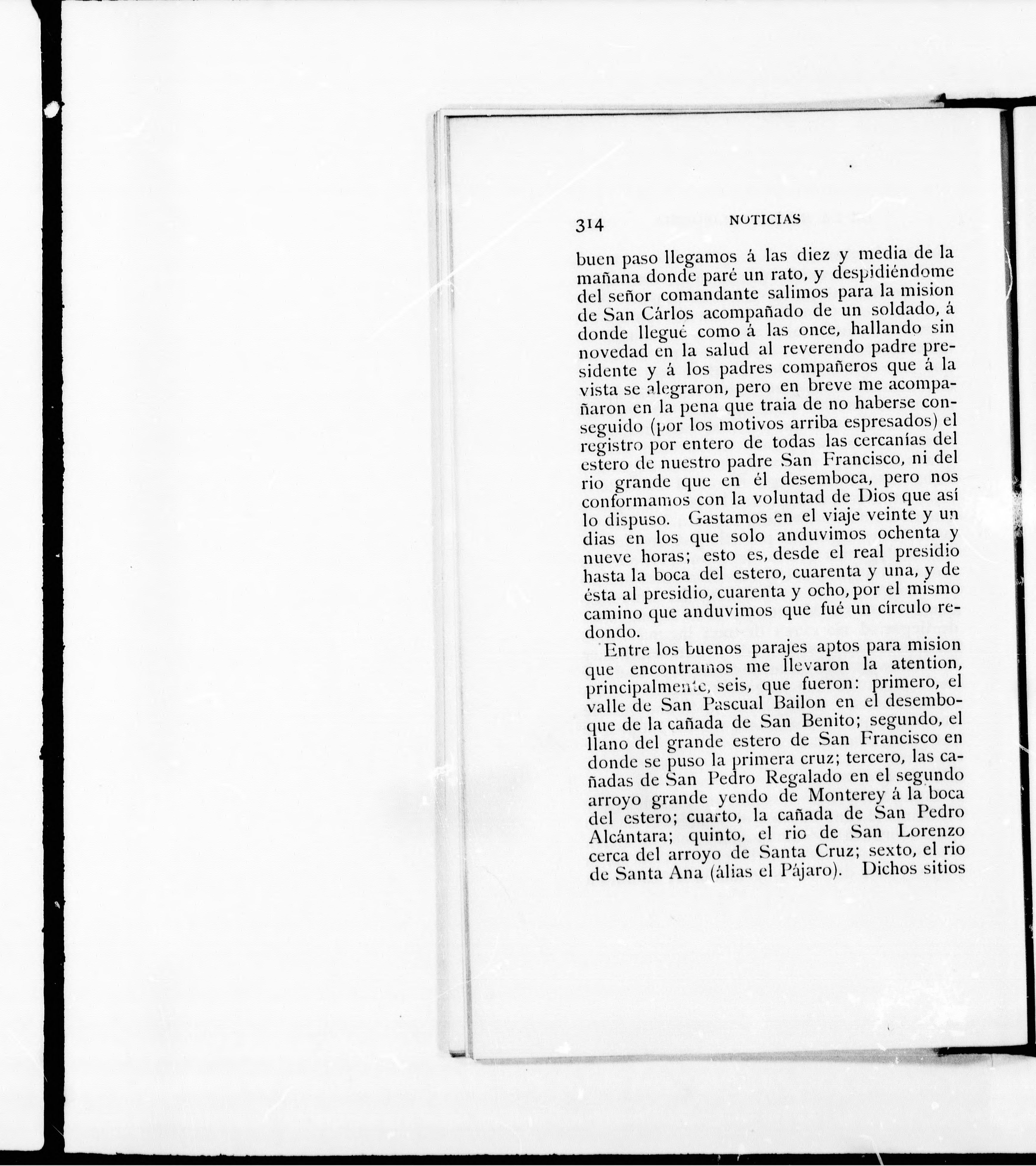 314 NOTICIAS

buen paso llegamos á las diez y media de la mañana donde paré un rato, y despidiéndome del señor comandante salimos para la mision de San Cárlos acompañado de un soldado, á donde llegué como á las once, hallando sin novedad en la salud al reverendo padre presidente y á los padres compañeros que á la vista se alegraron, pero en breve me acompañaron en la pena que traia de no haberse conseguido (por los motivos arriba espresados) el registro por entero de todas las cercanías del estero de nuestro padre San Francisco, ni del rio grande que en él desemboca, pero nos conformamos con la voluntad de Dios que así lo dispuso. Gastamos en el viaje veinte y un dias en los que solo anduvimos ochenta y nueve horas; esto es, desde el real presidio hasta la boca del estero, cuarenta y una, y de ésta al presidio, cuarenta y ocho, por el mismo camino que anduvimos que fué un círculo redondo.

Entre los buenos parajes aptos para mision que encontramos me llevaron la atention, principalmente, seis, que fueron: primero, el valle de San Pascual Bailon en el desemboque de la cañada de San Benito; segundo, el llano del grande estero de San Francisco en donde se puso la primera cruz; tercero, las cañadas de San Pedro Regalado en el segundo arroyo grande yendo de Monterey á la boca del estero; cuarto, la cañada de San Pedro Alcántara; quinto, el rio de San Lorenzo cerca del arroyo de Santa Cruz; sexto, el rio de Santa Ana (álias el Pájaro). Dichos sitios